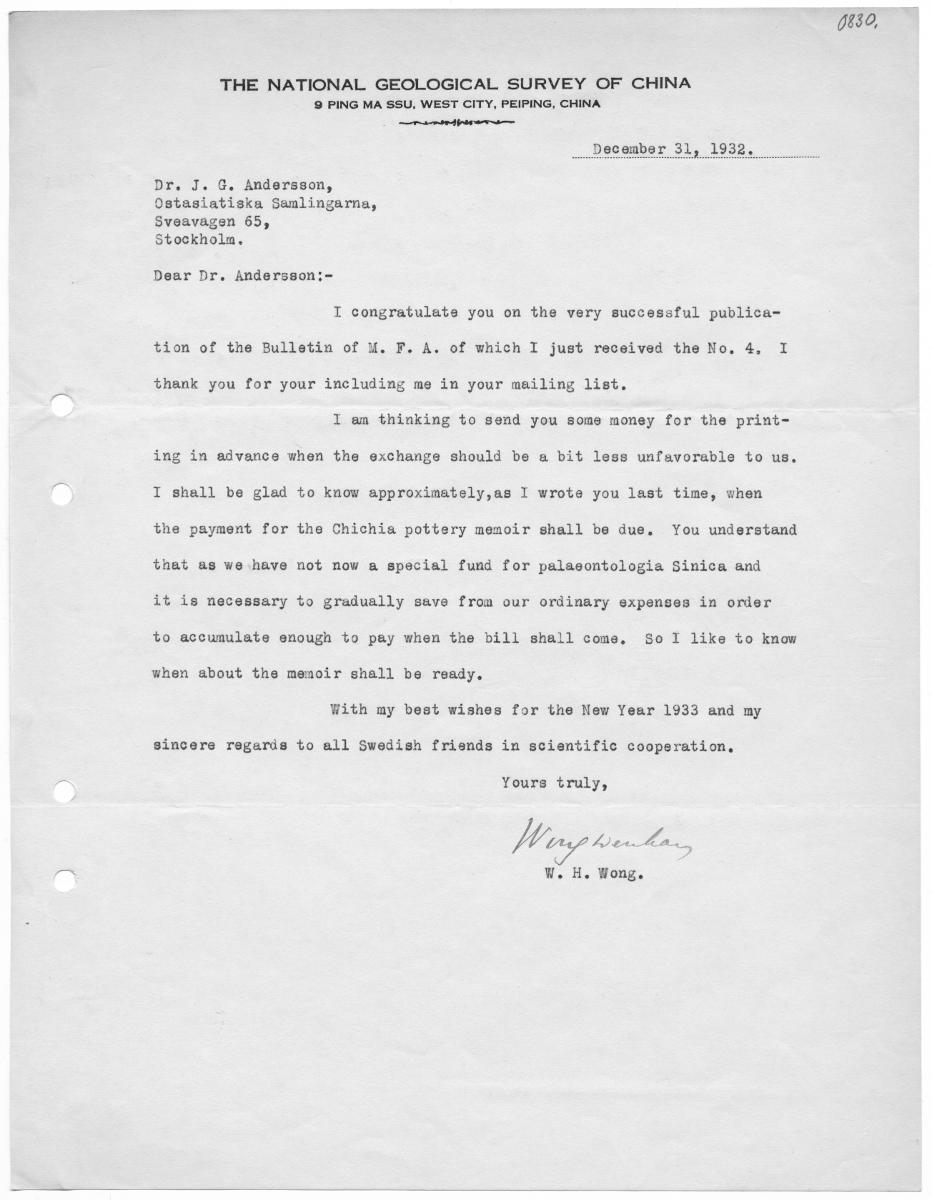 0830.

THE NATIONAL GEOLOGICAL SURVEY OF CHINA
9 PING MA SSU, WEST CITY, PEIPING, CHINA

December 31, 1932.

Dr. J. G. Andersson,
Ostasiatiska Samlingarna,
Sveavagen 65,
Stockholm.

Dear Dr. Andersson:-

I congratulate you on the very successful publication of the Bulletin of M. F. A. of which I just received the No. 4. I thank you for your including me in your mailing list.

I am thinking to send you some money for the printing in advance when the exchange should be a bit less unfavorable to us. I shall be glad to know approximately,as I wrote you last time, when the payment for the Chichia pottery memoir shall be due. You understand that as we have not now a special fund for palaeontologia Sinica and it is necessary to gradually save from our ordinary expenses in order to accumulate enough to pay when the bill shall come. So I like to know when about the memoir shall be ready.

With my best wishes for the New Year 1933 and my sincere regards to all Swedish friends in scientific cooperation.

Yours truly,

Wong Wenhao

W. H. Wong.